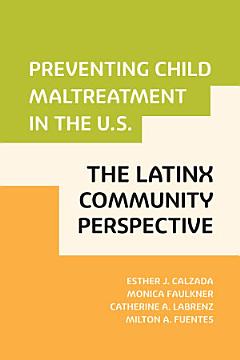 PREVENTING CHILD MALTREATMENT IN THE U.S.

THE LATINX COMMUNITY PERSPECTIVE

ESTHER J. CALZADA
MONICA FAULKNER
CATHERINE A. LABRENZ
MILTON A. FUENTES